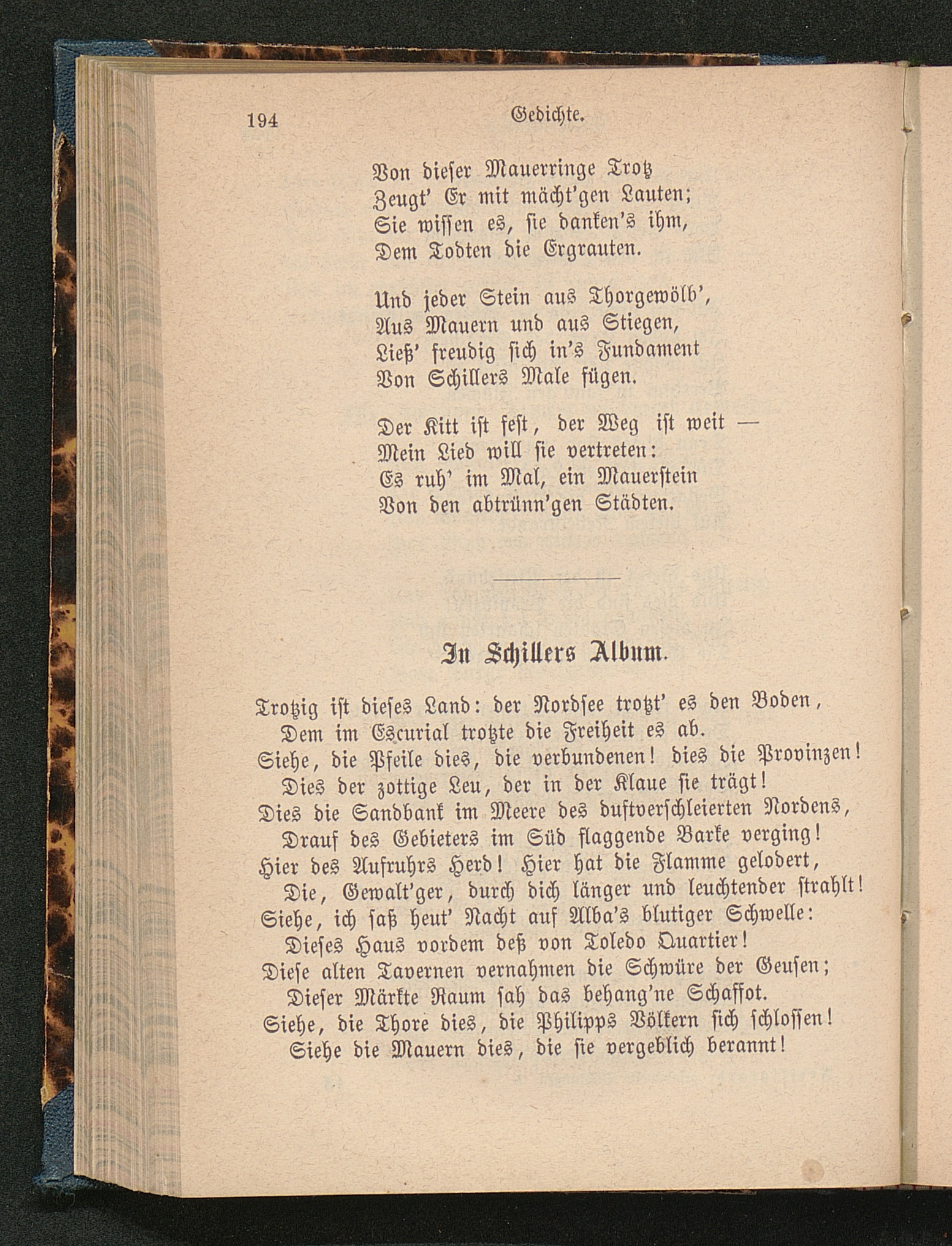 194 Gedichte.

Von dieser Mauerringe Trotz
Zeugt' Er mit mächt'gen Lauten;
Sie wissen es, sie danken's ihm,
Dem Todten die Ergrauten.

Und jeder Stein aus Thorgewölb',
Aus Mauern und aus Stiegen,
Ließ' freudig sich in's Fundament
Von Schillers Male fügen.

Der Kitt ist fest, der Weg ist weit —
Mein Lied will sie vertreten:
Es ruh' im Mal, ein Mauerstein
Von den abtrünn'gen Städten.

In Schillers Album.

Trotzig ist dieses Land: der Nordsee trotzt' es den Boden,
Dem im Escurial trotzte die Freiheit es ab.
Siehe, die Pfeile dies, die verbundenen! dies die Provinzen!
Dies der zottige Leu, der in der Klaue sie trägt!
Dies die Sandbank im Meere des duftverschleierten Nordens,
Drauf des Gebieters im Süd flaggende Barke verging!
Hier des Aufruhrs Herd! Hier hat die Flamme gelodert,
Die, Gewalt'ger, durch dich länger und leuchtender strahlt!
Siehe, ich saß heut' Nacht auf Alba's blutiger Schwelle:
Dieses Haus vordem deß von Toledo Quartier!
Diese alten Tavernen vernahmen die Schwüre der Geusen;
Dieser Märkte Raum sah das behang'ne Schaffot.
Siehe, die Thore dies, die Philipps Völkern sich schlossen!
Siehe die Mauern dies, die sie vergeblich berannt!